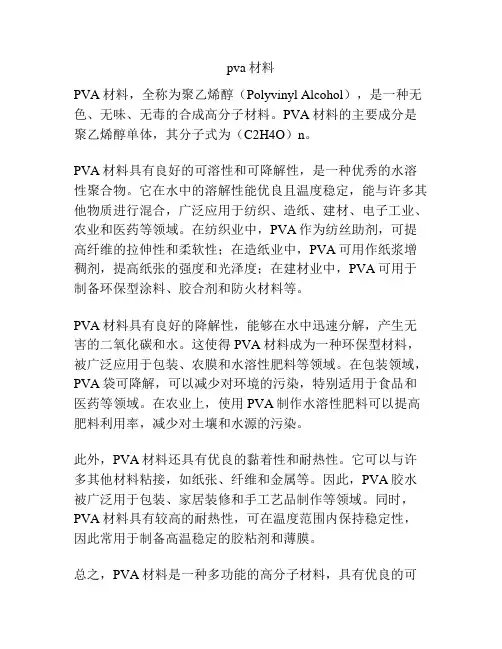 pva 材料

PVA 材料，全称为聚乙烯醇（Polyvinyl Alcohol），是一种无色、无味、无毒的合成高分子材料。PVA 材料的主要成分是聚乙烯醇单体，其分子式为（C2H4O）n。

PVA 材料具有良好的可溶性和可降解性，是一种优秀的水溶性聚合物。它在水中的溶解性能优良且温度稳定，能与许多其他物质进行混合，广泛应用于纺织、造纸、建材、电子工业、农业和医药等领域。在纺织业中，PVA 作为纺丝助剂，可提高纤维的拉伸性和柔软性；在造纸业中，PVA 可用作纸浆增稠剂，提高纸张的强度和光泽度；在建材业中，PVA 可用于制备环保型涂料、胶合剂和防火材料等。

PVA 材料具有良好的降解性，能够在水中迅速分解，产生无害的二氧化碳和水。这使得 PVA 材料成为一种环保型材料，被广泛应用于包装、农膜和水溶性肥料等领域。在包装领域，PVA 袋可降解，可以减少对环境的污染，特别适用于食品和医药等领域。在农业上，使用 PVA 制作水溶性肥料可以提高肥料利用率，减少对土壤和水源的污染。

此外，PVA 材料还具有优良的黏着性和耐热性。它可以与许多其他材料粘接，如纸张、纤维和金属等。因此，PVA 胶水被广泛用于包装、家居装修和手工艺品制作等领域。同时，PVA 材料具有较高的耐热性，可在温度范围内保持稳定性，因此常用于制备高温稳定的胶粘剂和薄膜。

总之，PVA 材料是一种多功能的高分子材料，具有优良的可